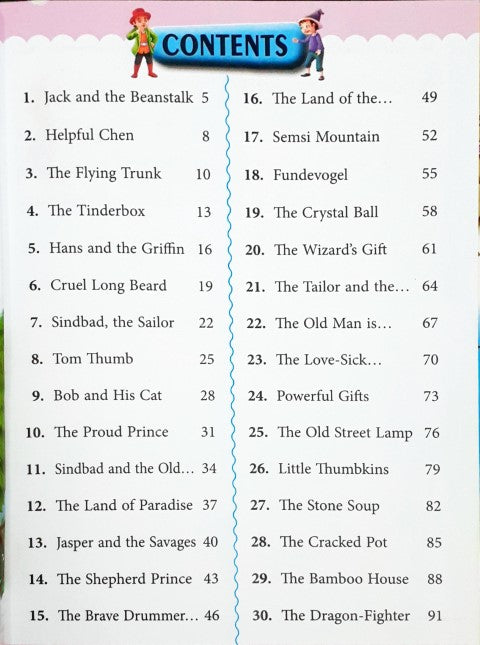 CONTENTS

1. Jack and the Beanstalk 5
2. Helpful Chen 8
3. The Flying Trunk 10
4. The Tinderbox 13
5. Hans and the Griffin 16
6. Cruel Long Beard 19
7. Sindbad, the Sailor 22
8. Tom Thumb 25
9. Bob and His Cat 28
10. The Proud Prince 31
11. Sindbad and the Old... 34
12. The Land of Paradise 37
13. Jasper and the Savages 40
14. The Shepherd Prince 43
15. The Brave Drummer... 46

16. The Land of the... 49
17. Semsi Mountain 52
18. Fundevogel 55
19. The Crystal Ball 58
20. The Wizard's Gift 61
21. The Tailor and the... 64
22. The Old Man is... 67
23. The Love-Sick... 70
24. Powerful Gifts 73
25. The Old Street Lamp 76
26. Little Thumbkins 79
27. The Stone Soup 82
28. The Cracked Pot 85
29. The Bamboo House 88
30. The Dragon-Fighter 91